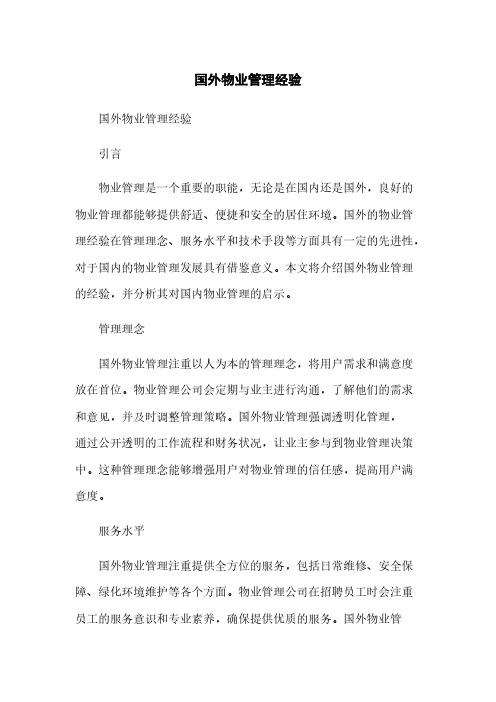 国外物业管理经验

国外物业管理经验

引言

物业管理是一个重要的职能，无论是在国内还是国外，良好的物业管理都能够提供舒适、便捷和安全的居住环境。国外的物业管理经验在管理理念、服务水平和技术手段等方面具有一定的先进性，对于国内的物业管理发展具有借鉴意义。本文将介绍国外物业管理的经验，并分析其对国内物业管理的启示。

管理理念

国外物业管理注重以人为本的管理理念，将用户需求和满意度放在首位。物业管理公司会定期与业主进行沟通，了解他们的需求和意见，并及时调整管理策略。国外物业管理强调透明化管理，通过公开透明的工作流程和财务状况，让业主参与到物业管理决策中。这种管理理念能够增强用户对物业管理的信任感，提高用户满意度。

服务水平

国外物业管理注重提供全方位的服务，包括日常维修、安全保障、绿化环境维护等各个方面。物业管理公司在招聘员工时会注重员工的服务意识和专业素养，确保提供优质的服务。国外物业管